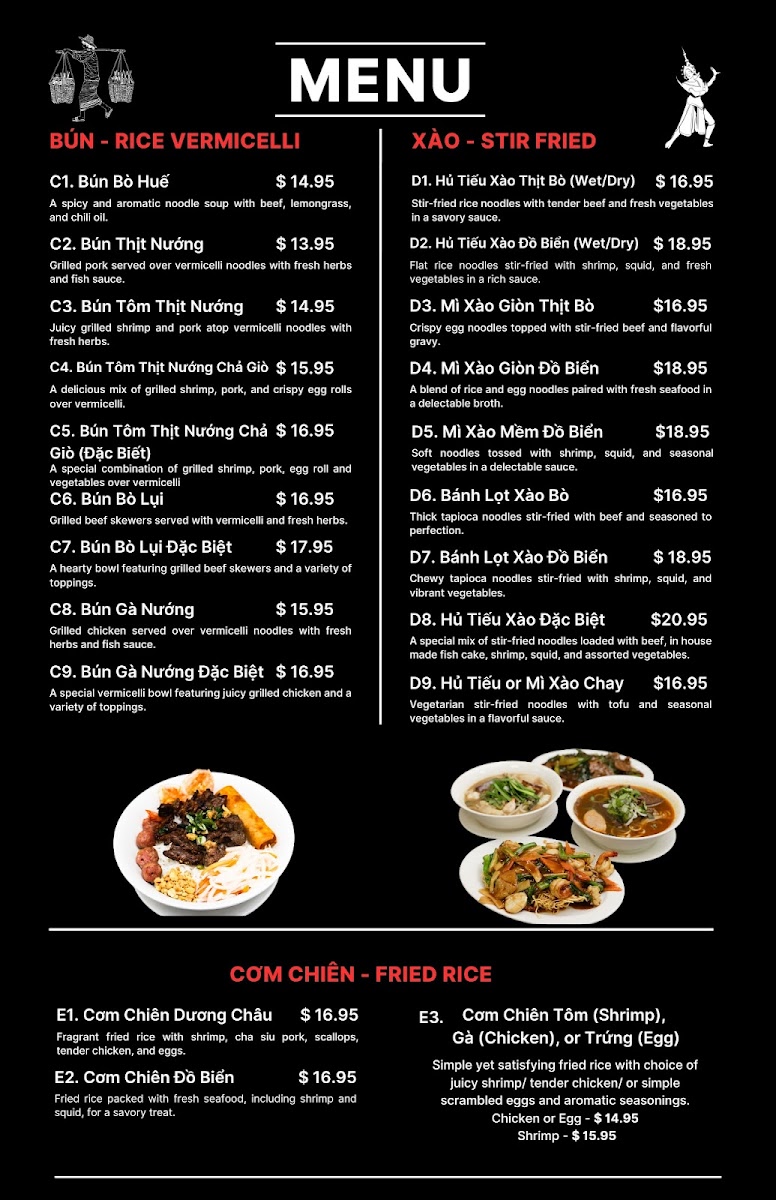 MENU

BÚN - RICE VERMICELLI

C1. Bún Bò Huế $ 14.95
A spicy and aromatic noodle soup with beef, lemongrass, and chili oil.

C2. Bún Thịt Nướng $ 13.95
Grilled pork served over vermicelli noodles with fresh herbs and fish sauce.

C3. Bún Tôm Thịt Nướng $ 14.95
Juicy grilled shrimp and pork atop vermicelli noodles with fresh herbs.

C4. Bún Tôm Thịt Nướng Chả Giò $ 15.95
A delicious mix of grilled shrimp, pork, and crispy egg rolls over vermicelli.

C5. Bún Tôm Thịt Nướng Chả Giò (Đặc Biết) $ 16.95
A special combination of grilled shrimp, pork, egg roll and vegetables over vermicelli

C6. Bún Bò Lụi $ 16.95
Grilled beef skewers served with vermicelli and fresh herbs.

C7. Bún Bò Lụi Đặc Biệt $ 17.95
A hearty bowl featuring grilled beef skewers and a variety of toppings.

C8. Bún Gà Nướng $ 15.95
Grilled chicken served over vermicelli noodles with fresh herbs and fish sauce.

C9. Bún Gà Nướng Đặc Biệt $ 16.95
A special vermicelli bowl featuring juicy grilled chicken and a variety of toppings.

XÀO - STIR FRIED

D1. Hủ Tiếu Xào Thịt Bò (Wet/Dry) $ 16.95
Stir-fried rice noodles with tender beef and fresh vegetables in a savory sauce.

D2. Hủ Tiếu Xào Đồ Biển (Wet/Dry) $ 18.95
Flat rice noodles stir-fried with shrimp, squid, and fresh vegetables in a rich sauce.

D3. Mì Xào Giòn Thịt Bò $16.95
Crispy egg noodles topped with stir-fried beef and flavorful gravy.

D4. Mì Xào Giòn Đồ Biển $18.95
A blend of rice and egg noodles paired with fresh seafood in a delectable broth.

D5. Mì Xào Mềm Đồ Biển $18.95
Soft noodles tossed with shrimp, squid, and seasonal vegetables in a delectable sauce.

D6. Bánh Lọt Xào Bò $16.95
Thick tapioca noodles stir-fried with beef and seasoned to perfection.

D7. Bánh Lọt Xào Đồ Biển $ 18.95
Chewy tapioca noodles stir-fried with shrimp, squid, and vibrant vegetables.

D8. Hủ Tiếu Xào Đặc Biệt $20.95
A special mix of stir-fried noodles loaded with beef, in house made fish cake, shrimp, squid, and assorted vegetables.

D9. Hủ Tiếu or Mì Xào Chay $16.95
Vegetarian stir-fried noodles with tofu and seasonal vegetables in a flavorful sauce.

CƠM CHIÊN - FRIED RICE

E1. Cơm Chiên Dương Châu $ 16.95
Fragrant fried rice with shrimp, cha siu pork, scallops, tender chicken, and eggs.

E2. Cơm Chiên Đồ Biển $ 16.95
Fried rice packed with fresh seafood, including shrimp and squid, for a savory treat.

E3. Cơm Chiên Tôm (Shrimp), Gà (Chicken), or Trứng (Egg)
Simple yet satisfying fried rice with choice of juicy shrimp/ tender chicken/ or simple scrambled eggs and aromatic seasonings.
Chicken or Egg - $ 14.95
Shrimp - $ 15.95